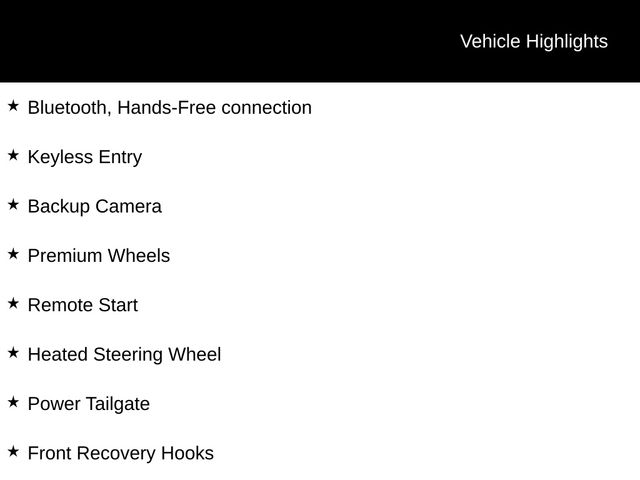 Vehicle Highlights

★ Bluetooth, Hands-Free connection

★ Keyless Entry

★ Backup Camera

★ Premium Wheels

★ Remote Start

★ Heated Steering Wheel

★ Power Tailgate

★ Front Recovery Hooks